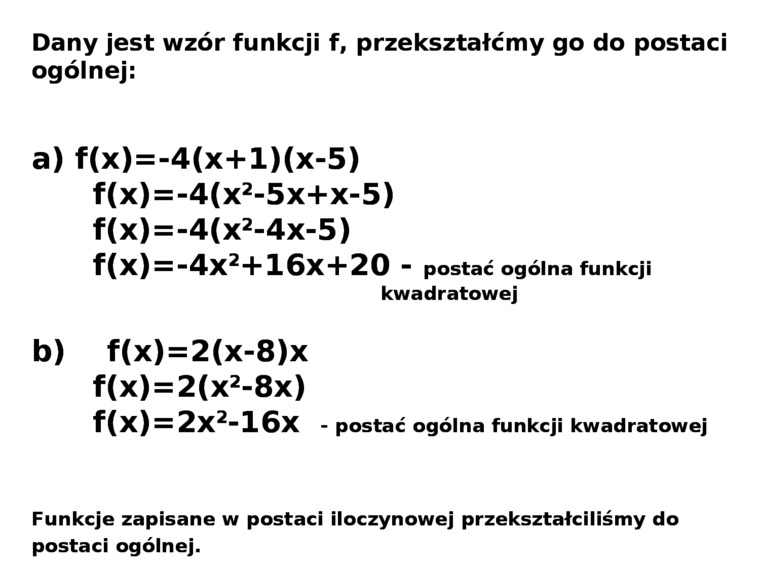 Dany jest wzór funkcji f, przekształćmy go do postaci ogólnej:

a) $f(x)=-4(x+1)(x-5)$
$f(x)=-4(x^2-5x+x-5)$
$f(x)=-4(x^2-4x-5)$
$f(x)=-4x^2+16x+20$ - postać ogólna funkcji kwadratowej

b) $f(x)=2(x-8)x$
$f(x)=2(x^2-8x)$
$f(x)=2x^2-16x$ - postać ogólna funkcji kwadratowej

Funkcje zapisane w postaci iloczynowej przekształciliśmy do postaci ogólnej.